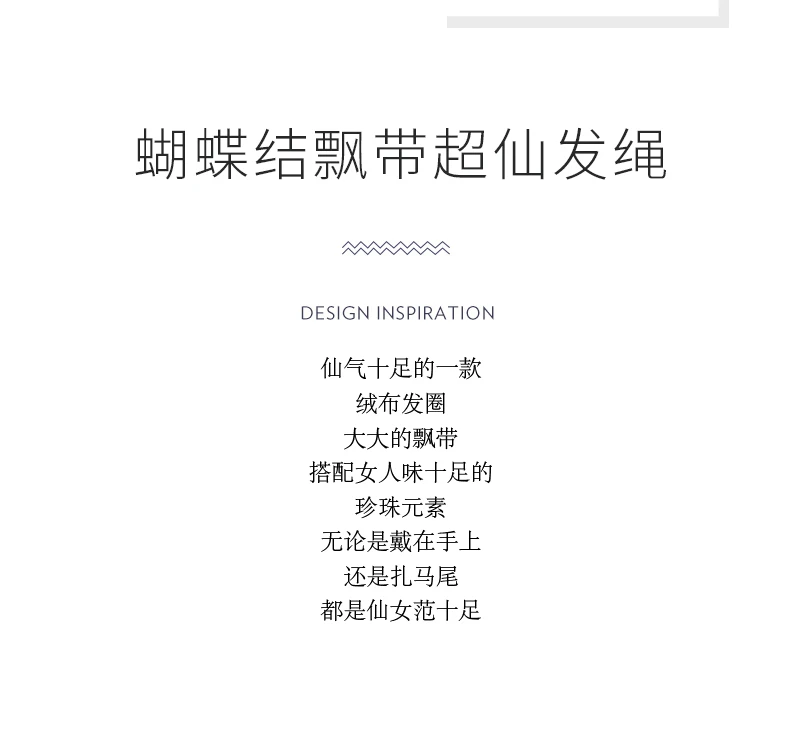 蝴蝶结飘带超仙发绳

DESIGN INSPIRATION

仙气十足的一款
绒布发圈
大大的飘带
搭配女人味十足的
珍珠元素
无论是戴在手上
还是扎马尾
都是仙女范十足